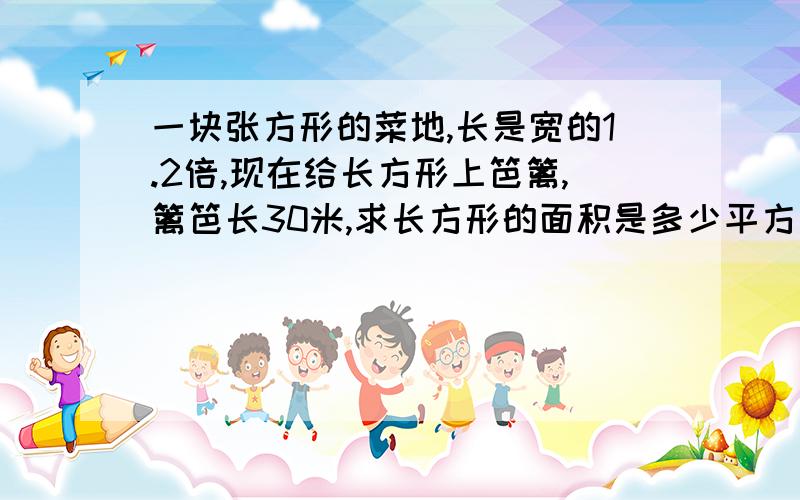 一块张方形的菜地,长是宽的1.2倍,现在给长方形上笆篱,篱笆长30米,求长方形的面积是多少平方